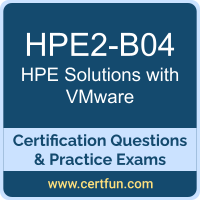 HPE2-B04
HPE Solutions with VMware

Certification Questions & Practice Exams

www.certfun.com